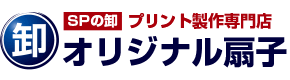 卸
SPの卸 プリント製作専門店
オリジナル扇子